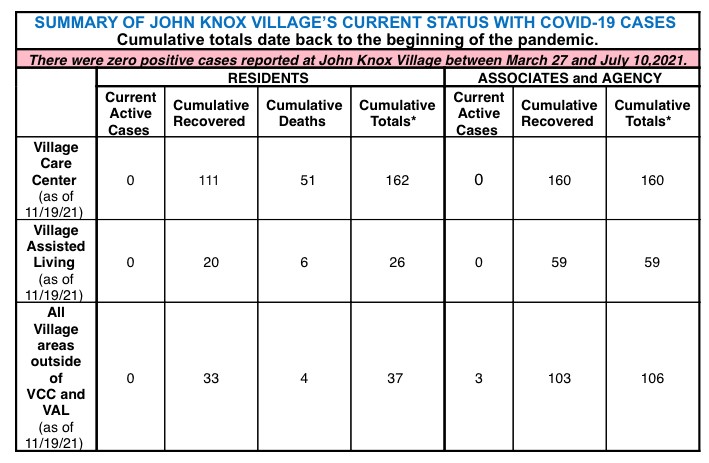 SUMMARY OF JOHN KNOX VILLAGE'S CURRENT STATUS WITH COVID-19 CASES
Cumulative totals date back to the beginning of the pandemic.

There were zero positive cases reported at John Knox Village between March 27 and July 10,2021.

| | RESIDENTS | | | | ASSOCIATES and AGENCY | | |
|---|---|---|---|---|---|---|---|
| | Current Active Cases | Cumulative Recovered | Cumulative Deaths | Cumulative Totals* | Current Active Cases | Cumulative Recovered | Cumulative Totals* |
| Village Care Center (as of 11/19/21) | 0 | 111 | 51 | 162 | 0 | 160 | 160 |
| Village Assisted Living (as of 11/19/21) | 0 | 20 | 6 | 26 | 0 | 59 | 59 |
| All Village areas outside of VCC and VAL (as of 11/19/21) | 0 | 33 | 4 | 37 | 3 | 103 | 106 |